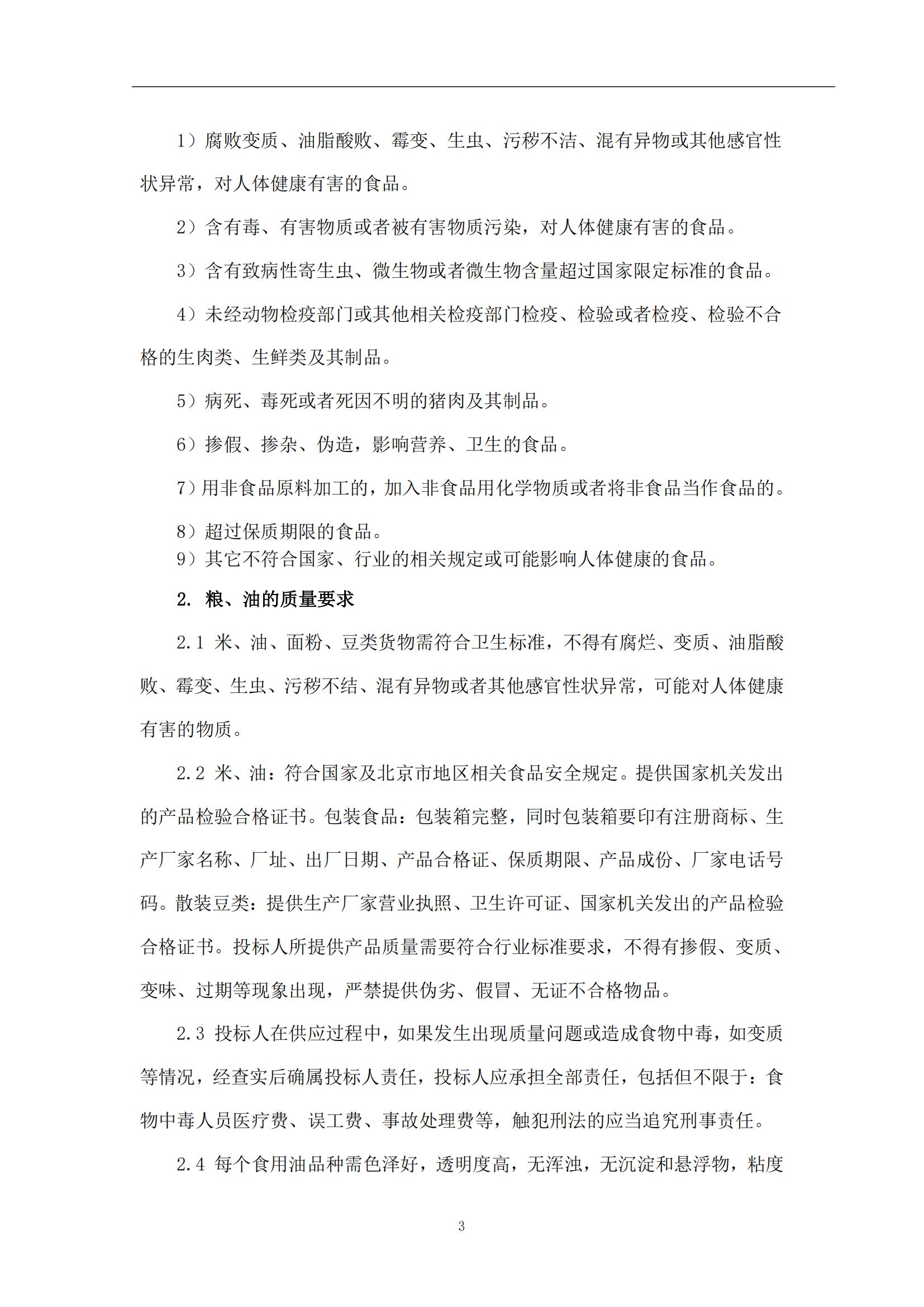 1）腐败变质、油脂酸败、霉变、生虫、污秽不洁、混有异物或其他感官性状异常，对人体健康有害的食品。

2）含有毒、有害物质或者被有害物质污染，对人体健康有害的食品。

3）含有致病性寄生虫、微生物或者微生物含量超过国家限定标准的食品。

4）未经动物检疫部门或其他相关检疫部门检疫、检验或者检疫、检验不合格的生肉类、生鲜类及其制品。

5）病死、毒死或者死因不明的猪肉及其制品。

6）掺假、掺杂、伪造，影响营养、卫生的食品。

7）用非食品原料加工的，加入非食品用化学物质或者将非食品当作食品的。

8）超过保质期限的食品。

9）其它不符合国家、行业的相关规定或可能影响人体健康的食品。

2. 粮、油的质量要求

2.1 米、油、面粉、豆类货物需符合卫生标准，不得有腐烂、变质、油脂酸败、霉变、生虫、污秽不结、混有异物或者其他感官性状异常，可能对人体健康有害的物质。

2.2 米、油：符合国家及北京市地区相关食品安全规定。提供国家机关发出的产品检验合格证书。包装食品：包装箱完整，同时包装箱要印有注册商标、生产厂家名称、厂址、出厂日期、产品合格证、保质期限、产品成份、厂家电话号码。散装豆类：提供生产厂家营业执照、卫生许可证、国家机关发出的产品检验合格证书。投标人所提供产品质量需要符合行业标准要求，不得有掺假、变质、变味、过期等现象出现，严禁提供伪劣、假冒、无证不合格物品。

2.3 投标人在供应过程中，如果发生出现质量问题或造成食物中毒，如变质等情况，经查实后确属投标人责任，投标人应承担全部责任，包括但不限于：食物中毒人员医疗费、误工费、事故处理费等，触犯刑法的应当追究刑事责任。

2.4 每个食用油品种需色泽好，透明度高，无浑浊，无沉淀和悬浮物，粘度

3